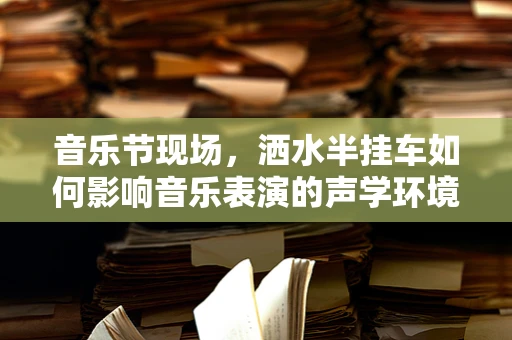 音乐节现场，洒水半挂车如何影响音乐表演的声学环境